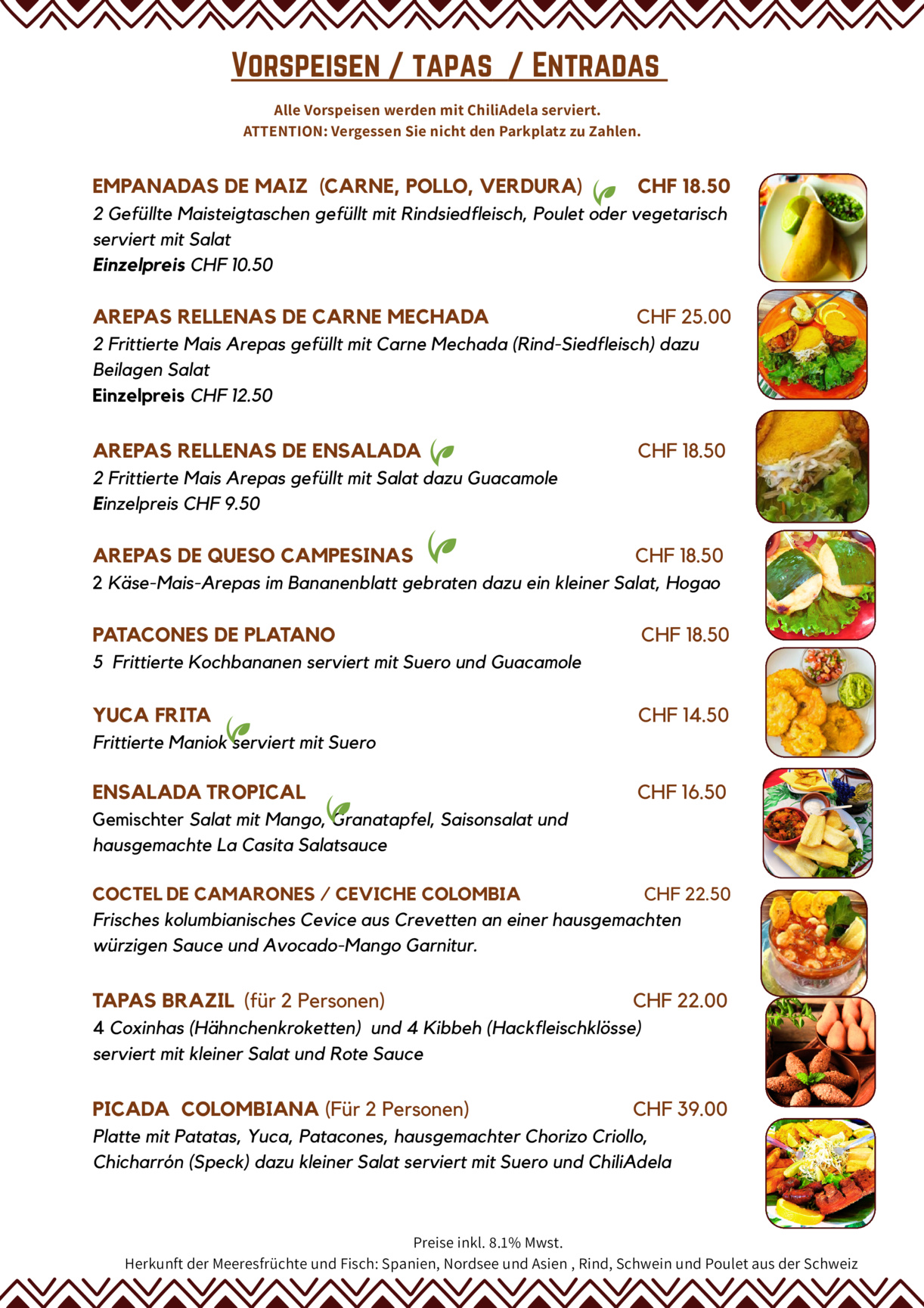 VORSPEISEN / TAPAS / ENTRADAS

Alle Vorspeisen werden mit ChiliAdela serviert.
ATTENTION: Vergessen Sie nicht den Parkplatz zu Zahlen.

EMPANADAS DE MAIZ (CARNE, POLLO, VERDURA) CHF 18.50
2 Gefüllte Maisteigtaschen gefüllt mit Rindsiedfleisch, Poulet oder vegetarisch serviert mit Salat
Einzelpreis CHF 10.50

AREPAS RELLENAS DE CARNE MECHADA CHF 25.00
2 Frittierte Mais Arepas gefüllt mit Carne Mechada (Rind-Siedfleisch) dazu Beilagen Salat
Einzelpreis CHF 12.50

AREPAS RELLENAS DE ENSALADA CHF 18.50
2 Frittierte Mais Arepas gefüllt mit Salat dazu Guacamole
Einzelpreis CHF 9.50

AREPAS DE QUESO CAMPESINAS CHF 18.50
2 Käse-Mais-Arepas im Bananenblatt gebraten dazu ein kleiner Salat, Hogao

PATACONES DE PLATANO CHF 18.50
5 Frittierte Kochbananen serviert mit Suero und Guacamole

YUCA FRITA CHF 14.50
Frittierte Maniok serviert mit Suero

ENSALADA TROPICAL CHF 16.50
Gemischter Salat mit Mango, Granatapfel, Saisonsalat und hausgemachte La Casita Salatsauce

COCTEL DE CAMARONES / CEVICHE COLOMBIA CHF 22.50
Frisches kolumbianisches Cevice aus Crevetten an einer hausgemachten würzigen Sauce und Avocado-Mango Garnitur.

TAPAS BRAZIL (für 2 Personen) CHF 22.00
4 Coxinhas (Hähnchenkroketten) und 4 Kibbeh (Hackfleischklösse) serviert mit kleiner Salat und Rote Sauce

PICADA COLOMBIANA (Für 2 Personen) CHF 39.00
Platte mit Patatas, Yuca, Patacones, hausgemachter Chorizo Criollo, Chicharrón (Speck) dazu kleiner Salat serviert mit Suero und ChiliAdela

Preise inkl. 8.1% Mwst.
Herkunft der Meeresfrüchte und Fisch: Spanien, Nordsee und Asien , Rind, Schwein und Poulet aus der Schweiz